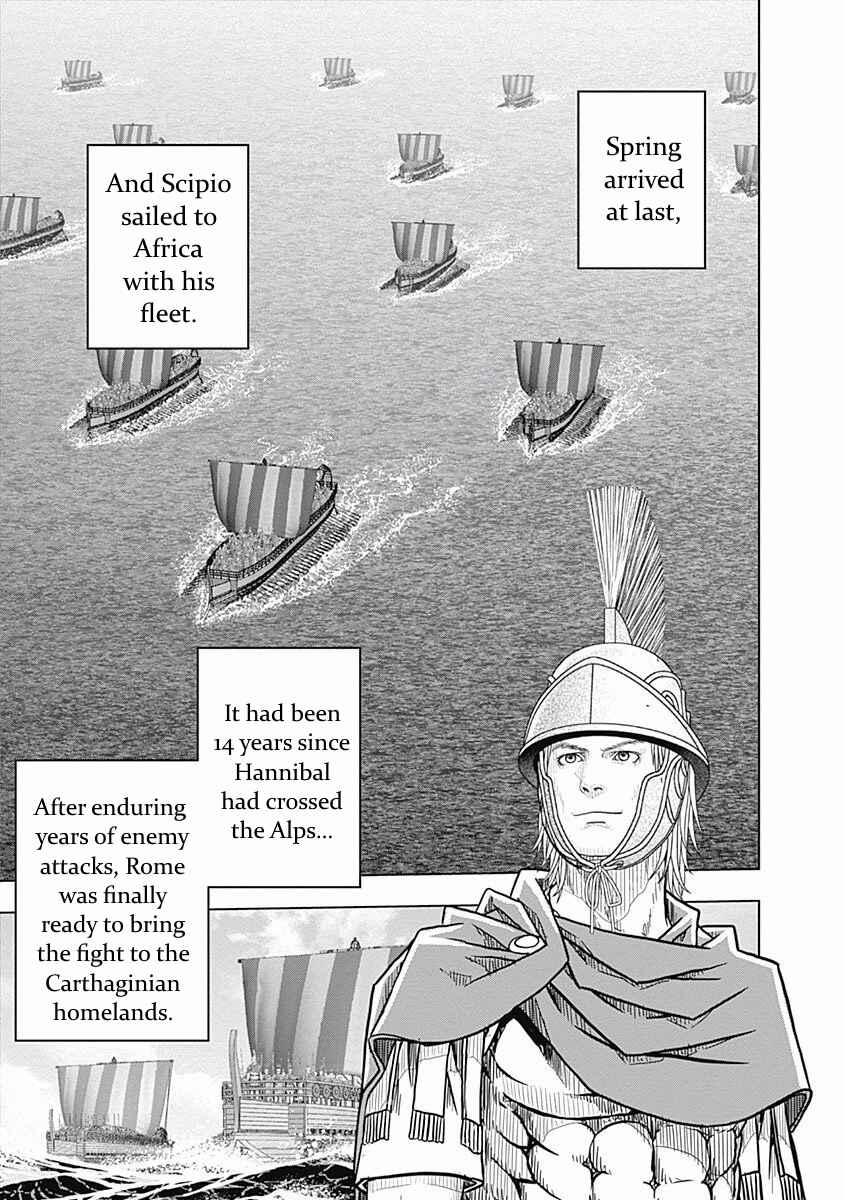 Spring arrived at last,

And Scipio sailed to Africa with his fleet.

It had been 14 years since Hannibal had crossed the Alps...

After enduring years of enemy attacks, Rome was finally ready to bring the fight to the Carthaginian homelands.